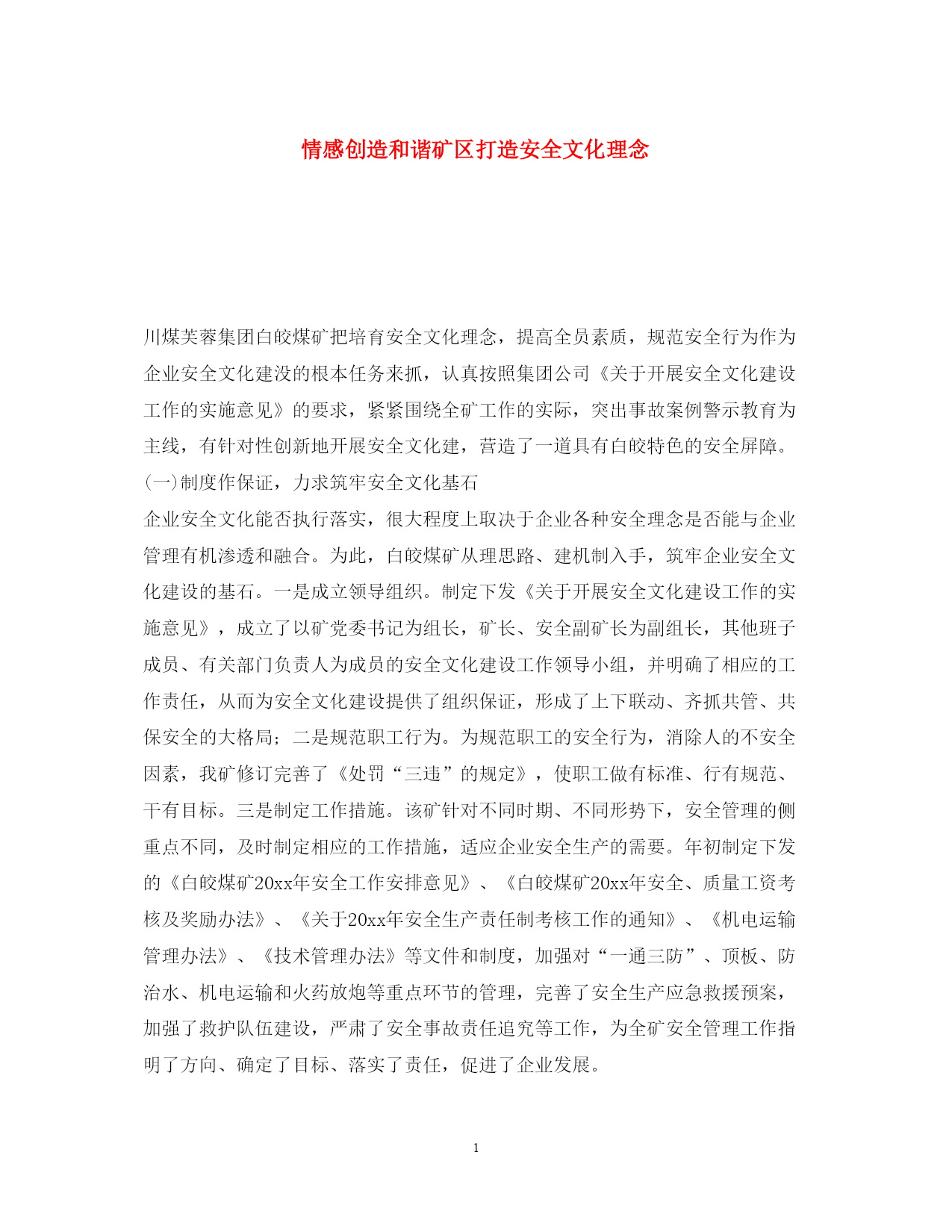 情感创造和谐矿区打造安全文化理念

川煤芙蓉集团白皎煤矿把培育安全文化理念，提高全员素质，规范安全行为作为企业安全文化建没的根本任务来抓，认真按照集团公司《关于开展安全文化建设工作的实施意见》的要求，紧紧围绕全矿工作的实际，突出事故案例警示教育为主线，有针对性创新地开展安全文化建，营造了一道具有白皎特色的安全屏障。

(一)制度作保证，力求筑牢安全文化基石

企业安全文化能否执行落实，很大程度上取决于企业各种安全理念是否能与企业管理有机渗透和融合。为此，白皎煤矿从理思路、建机制入手，筑牢企业安全文化建设的基石。一是成立领导组织。制定下发《关于开展安全文化建设工作的实施意见》，成立了以矿党委书记为组长，矿长、安全副矿长为副组长，其他班子成员、有关部门负责人为成员的安全文化建设工作领导小组，并明确了相应的工作责任，从而为安全文化建设提供了组织保证，形成了上下联动、齐抓共管、共保安全的大格局；二是规范职工行为。为规范职工的安全行为，消除人的不安全因素，我矿修订完善了《处罚“三违”的规定》，使职工做有标准、行有规范、干有目标。三是制定工作措施。该矿针对不同时期、不同形势下，安全管理的侧重点不同，及时制定相应的工作措施，适应企业安全生产的需要。年初制定下发的《白皎煤矿20xx年安全工作安排意见》、《白皎煤矿20xx年安全、质量工资考核及奖励办法》、《关于20xx年安全生产责任制考核工作的通知》、《机电运输管理办法》、《技术管理办法》等文件和制度，加强对“一通三防”、顶板、防治水、机电运输和火药放炮等重点环节的管理，完善了安全生产应急救援预案，加强了救护队伍建设，严肃了安全事故责任追究等工作，为全矿安全管理工作指明了方向、确定了目标、落实了责任，促进了企业发展。

1